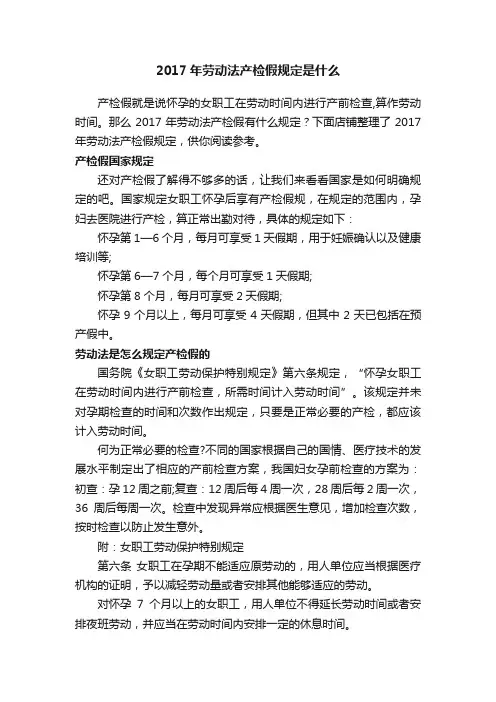 2017 年劳动法产检假规定是什么

产检假就是说怀孕的女职工在劳动时间内进行产前检查,算作劳动时间。那么 2017 年劳动法产检假有什么规定？下面店铺整理了 2017 年劳动法产检假规定，供你阅读参考。

产检假国家规定

还对产检假了解得不够多的话，让我们来看看国家是如何明确规定的吧。国家规定女职工怀孕后享有产检假规，在规定的范围内，孕妇去医院进行产检，算正常出勤对待，具体的规定如下：

怀孕第 1—6 个月，每月可享受 1 天假期，用于妊娠确认以及健康培训等;

怀孕第 6—7 个月，每个月可享受 1 天假期;

怀孕第 8 个月，每月可享受 2 天假期;

怀孕 9 个月以上，每月可享受 4 天假期，但其中 2 天已包括在预产假中。

劳动法是怎么规定产检假的

国务院《女职工劳动保护特别规定》第六条规定，“怀孕女职工在劳动时间内进行产前检查，所需时间计入劳动时间”。该规定并未对孕期检查的时间和次数作出规定，只要是正常必要的产检，都应该计入劳动时间。

何为正常必要的检查?不同的国家根据自己的国情、医疗技术的发展水平制定出了相应的产前检查方案，我国妇女孕前检查的方案为：初查：孕 12 周之前;复查：12 周后每 4 周一次，28 周后每 2 周一次，36 周后每周一次。检查中发现异常应根据医生意见，增加检查次数，按时检查以防止发生意外。

附：女职工劳动保护特别规定

第六条 女职工在孕期不能适应原劳动的，用人单位应当根据医疗机构的证明，予以减轻劳动量或者安排其他能够适应的劳动。

对怀孕 7 个月以上的女职工，用人单位不得延长劳动时间或者安排夜班劳动，并应当在劳动时间内安排一定的休息时间。